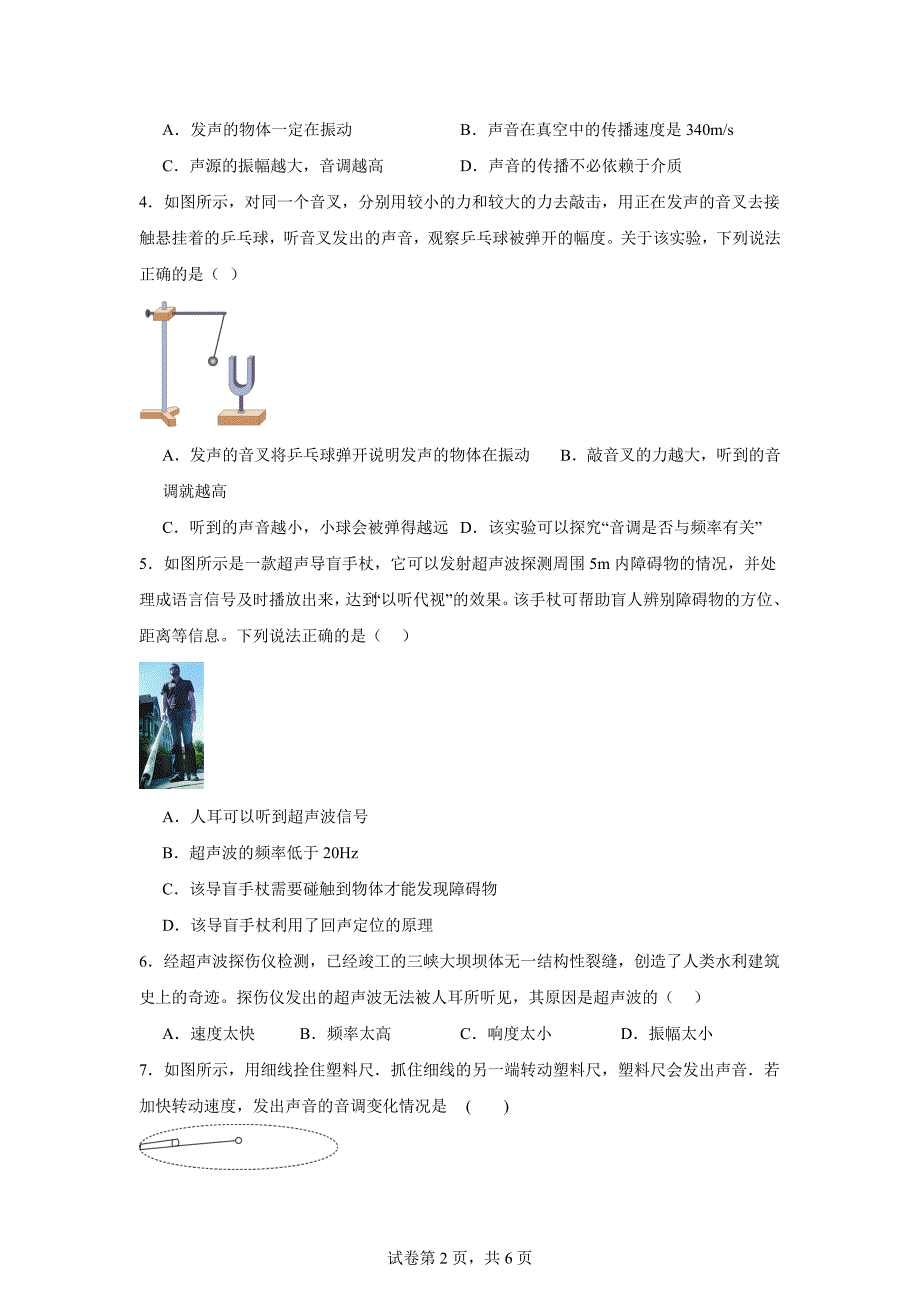 A．发声的物体一定在振动　　　　　　B．声音在真空中的传播速度是 340m/s

C．声源的振幅越大，音调越高　　　　D．声音的传播不必依赖于介质

4．如图所示，对同一个音叉，分别用较小的力和较大的力去敲击，用正在发声的音叉去接触悬挂着的乒乓球，听音叉发出的声音，观察乒乓球被弹开的幅度。关于该实验，下列说法正确的是（ ）

A．发声的音叉将乒乓球弹开说明发声的物体在振动　　B．敲音叉的力越大，听到的音调就越高

C．听到的声音越小，小球会被弹得越远　D．该实验可以探究“音调是否与频率有关”

5．如图所示是一款超声导盲手杖，它可以发射超声波探测周围 5m 内障碍物的情况，并处理成语言信号及时播放出来，达到“以听代视”的效果。该手杖可帮助盲人辨别障碍物的方位、距离等信息。下列说法正确的是（　）

A．人耳可以听到超声波信号

B．超声波的频率低于 20Hz

C．该导盲手杖需要碰触到物体才能发现障碍物

D．该导盲手杖利用了回声定位的原理

6．经超声波探伤仪检测，已经竣工的三峡大坝坝体无一结构性裂缝，创造了人类水利建筑史上的奇迹。探伤仪发出的超声波无法被人耳所听见，其原因是超声波的（　）

A．速度太快　　B．频率太高　　C．响度太小　　D．振幅太小

7．如图所示，用细线拴住塑料尺．抓住细线的另一端转动塑料尺，塑料尺会发出声音．若加快转动速度，发出声音的音调变化情况是　(　　)

试卷第 2 页，共 6 页